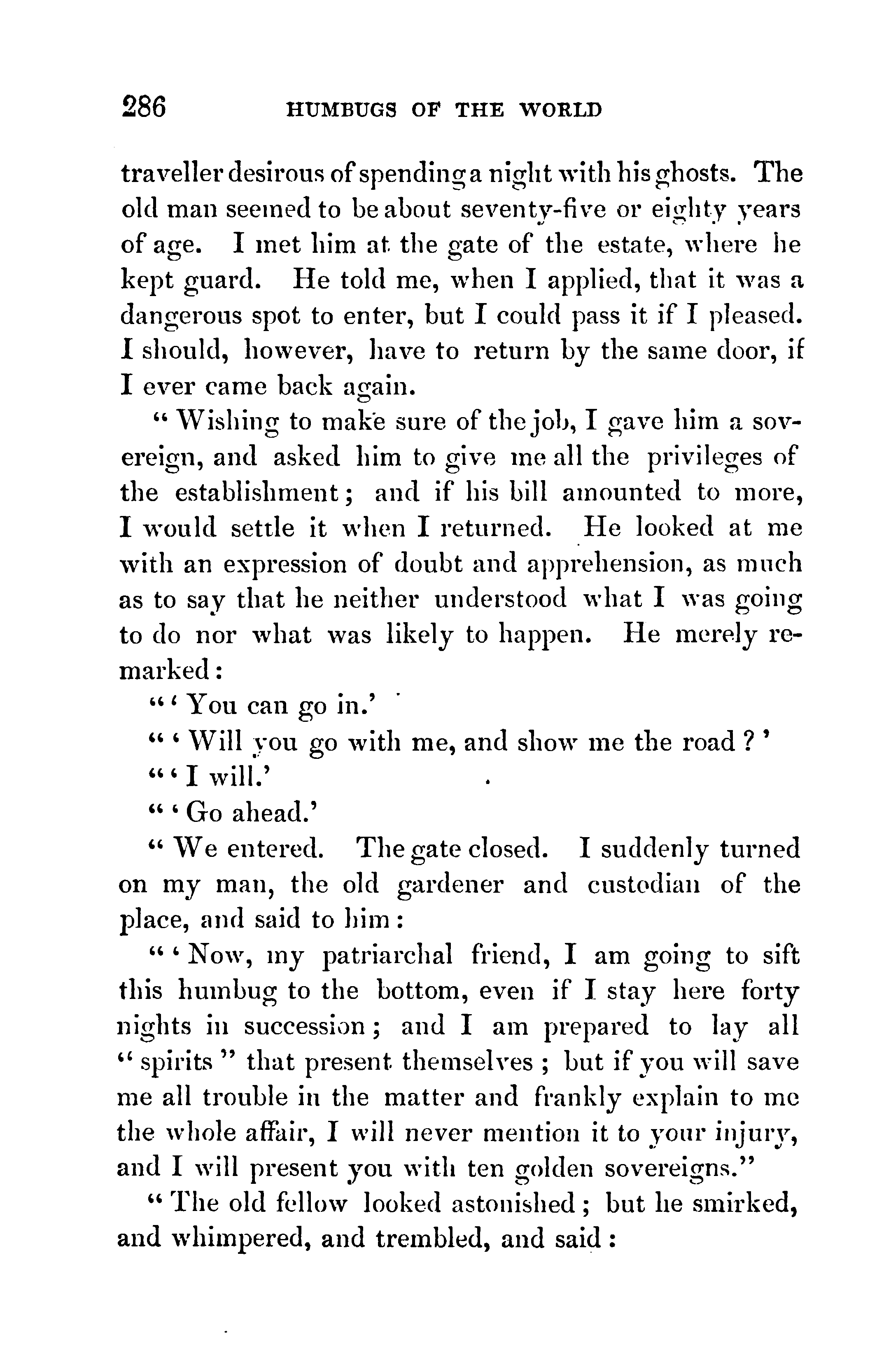 286 HUMBUGS OF THE WORLD

traveller desirous of spending a night with his ghosts. The old man seemed to be about seventy-five or eighty years of age. I met him at the gate of the estate, where he kept guard. He told me, when I applied, that it was a dangerous spot to enter, but I could pass it if I pleased. I should, however, have to return by the same door, if I ever came back again.

"Wishing to make sure of the job, I gave him a sovereign, and asked him to give me all the privileges of the establishment; and if his bill amounted to more, I would settle it when I returned. He looked at me with an expression of doubt and apprehension, as much as to say that he neither understood what I was going to do nor what was likely to happen. He merely remarked:

"'You can go in.'

"'Will you go with me, and show me the road?'

"'I will.'

"'Go ahead.'

"We entered. The gate closed. I suddenly turned on my man, the old gardener and custodian of the place, and said to him:

"'Now, my patriarchal friend, I am going to sift this humbug to the bottom, even if I stay here forty nights in succession; and I am prepared to lay all "spirits" that present themselves; but if you will save me all trouble in the matter and frankly explain to me the whole affair, I will never mention it to your injury, and I will present you with ten golden sovereigns."

"The old fellow looked astonished; but he smirked, and whimpered, and trembled, and said: